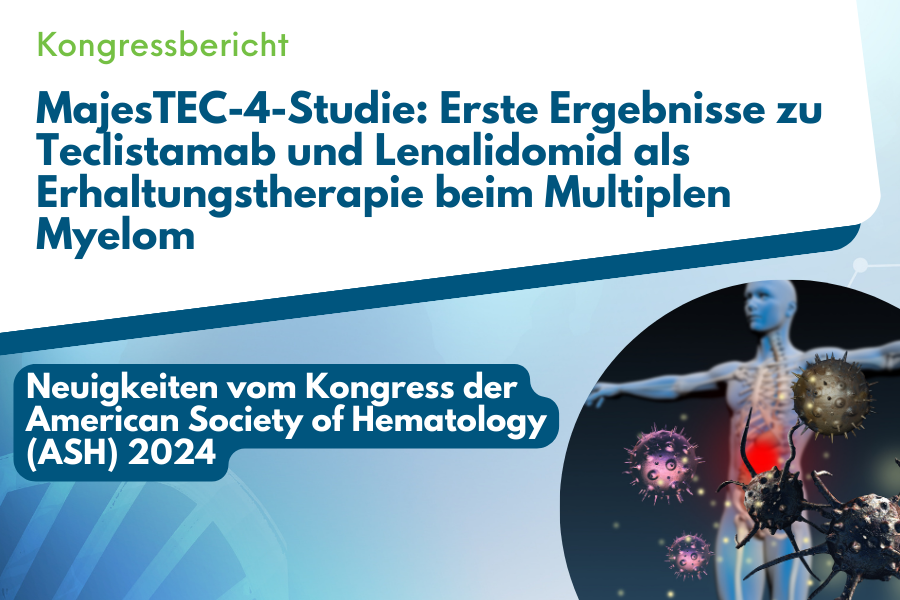 Kongressbericht

MajesTEC-4-Studie: Erste Ergebnisse zu Teclistamab und Lenalidomid als Erhaltungstherapie beim Multiplen Myelom

Neuigkeiten vom Kongress der American Society of Hematology (ASH) 2024